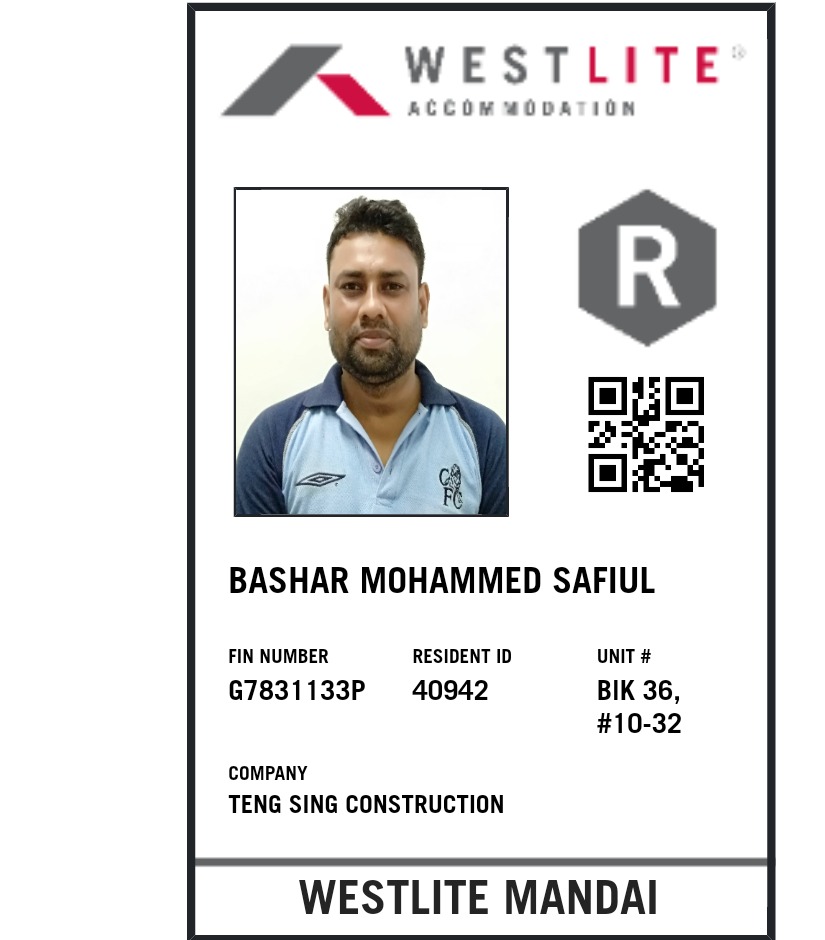 WESTLITE®
ACCOMMODATION

R

BASHAR MOHAMMED SAFIUL

FIN NUMBER
G7831133P

RESIDENT ID
40942

UNIT #
BIK 36,
#10-32

COMPANY
TENG SING CONSTRUCTION

WESTLITE MANDAI